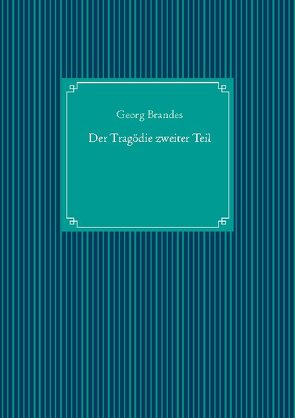 Georg Brandes

Der Tragödie zweiter Teil